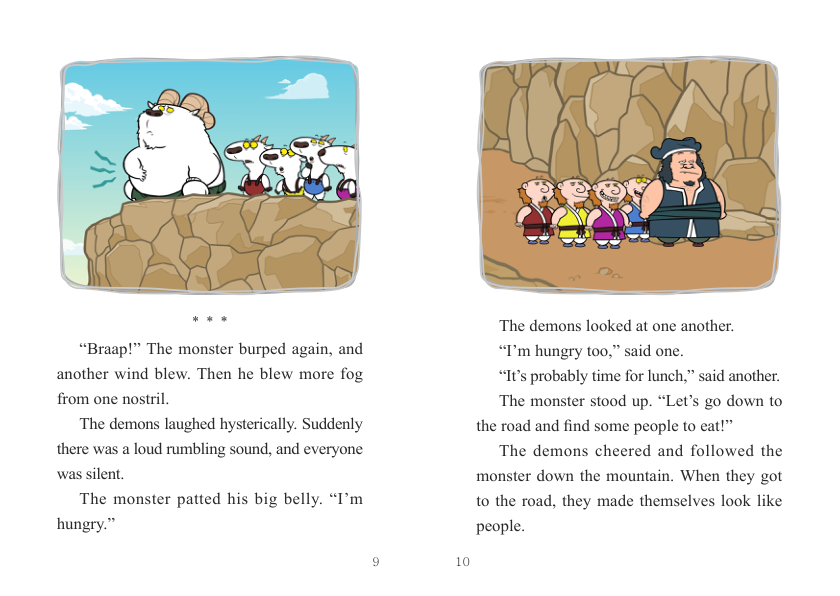 * * *

“Braap!” The monster burped again, and another wind blew. Then he blew more fog from one nostril.

The demons laughed hysterically. Suddenly there was a loud rumbling sound, and everyone was silent.

The monster patted his big belly. “I’m hungry.”

9

The demons looked at one another.

“I’m hungry too,” said one.

“It’s probably time for lunch,” said another.

The monster stood up. “Let’s go down to the road and find some people to eat!”

The demons cheered and followed the monster down the mountain. When they got to the road, they made themselves look like people.

10